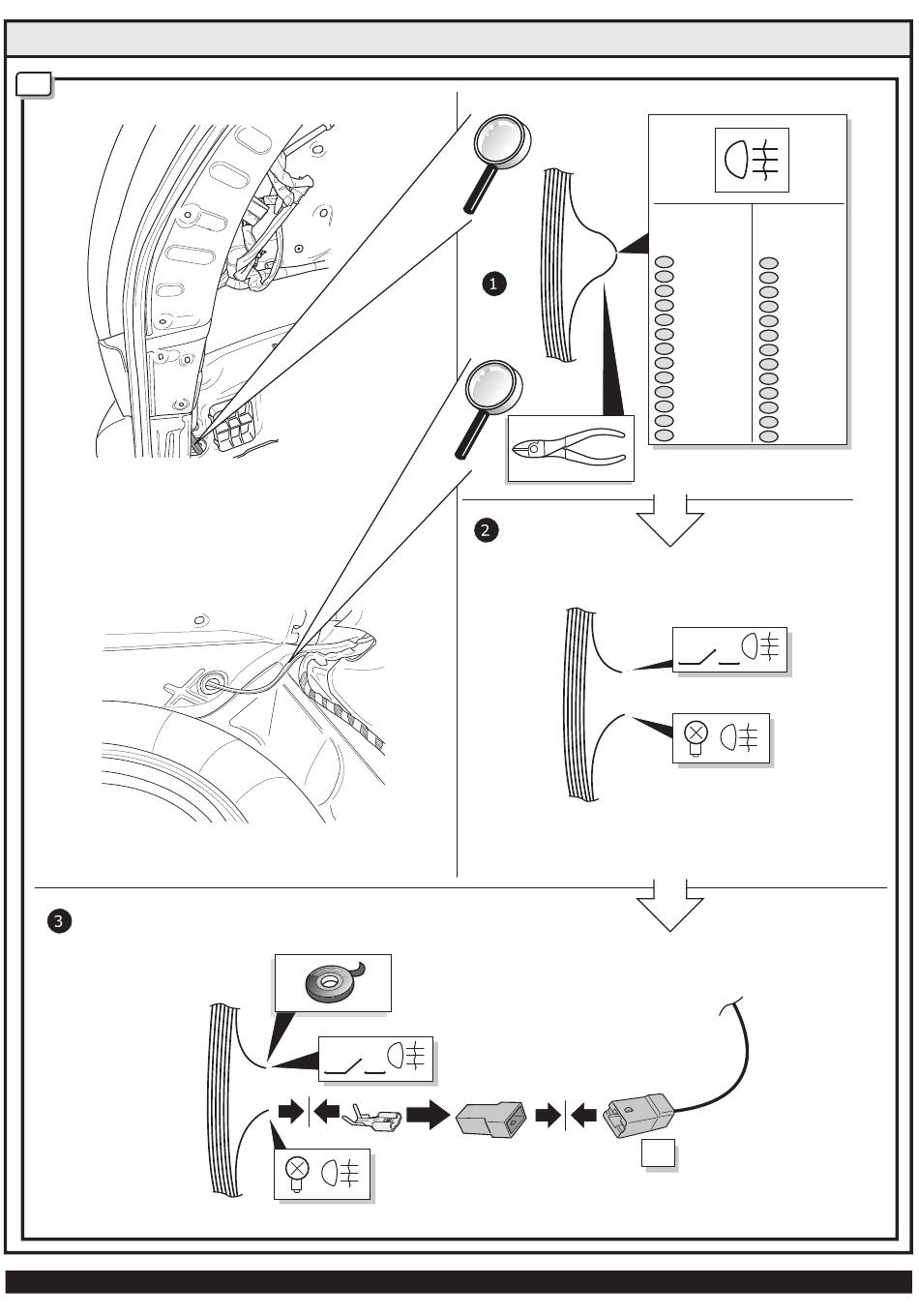 1

2

3